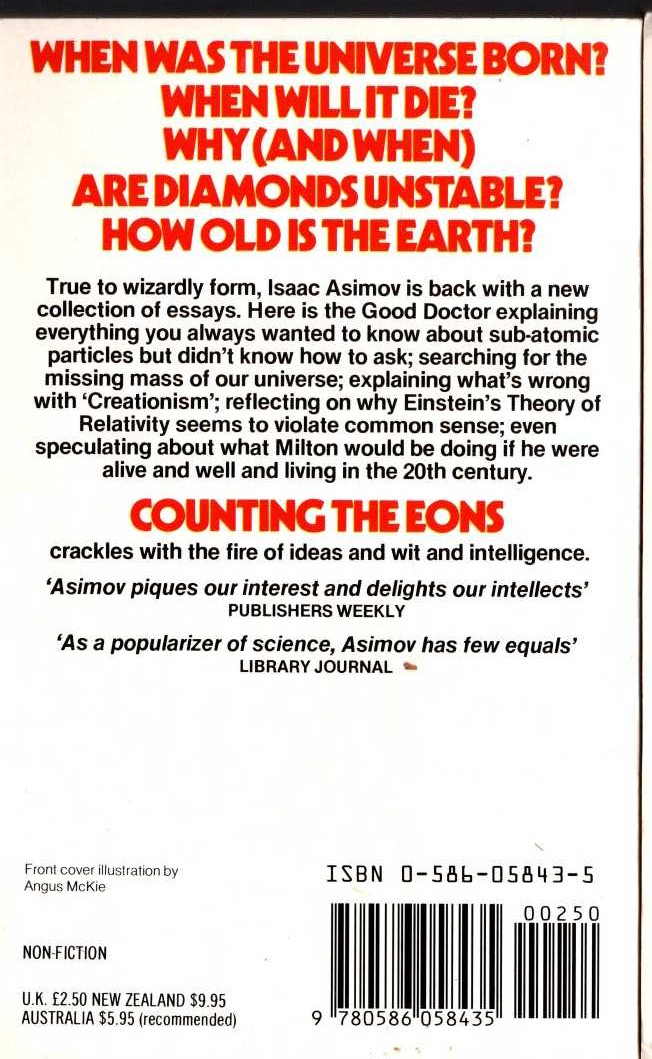 WHEN WAS THE UNIVERSE BORN?
WHEN WILL IT DIE?
WHY (AND WHEN)
ARE DIAMONDS UNSTABLE?
HOW OLD IS THE EARTH?

True to wizardly form, Isaac Asimov is back with a new collection of essays. Here is the Good Doctor explaining everything you always wanted to know about sub-atomic particles but didn't know how to ask; searching for the missing mass of our universe; explaining what's wrong with 'Creationism'; reflecting on why Einstein's Theory of Relativity seems to violate common sense; even speculating about what Milton would be doing if he were alive and well and living in the 20th century.

COUNTING THE EONS

crackles with the fire of ideas and wit and intelligence.

'Asimov piques our interest and delights our intellects'
PUBLISHERS WEEKLY

'As a popularizer of science, Asimov has few equals'
LIBRARY JOURNAL

Front cover illustration by Angus McKie

NON-FICTION

U.K. £2.50 NEW ZEALAND $9.95
AUSTRALIA $5.95 (recommended)

ISBN 0-586-05843-5

00250

9 780586 058435